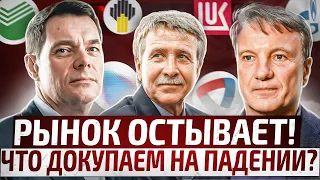 LUK

РЫНОК ОСТЫВАЕТ!
ЧТО ДОКУПАЕМ НА ПАДЕНИИ?